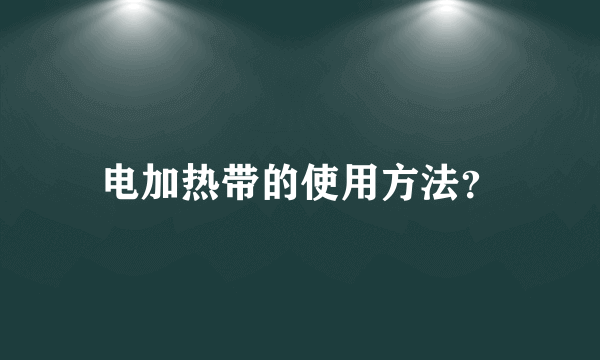 电加热带的使用方法?